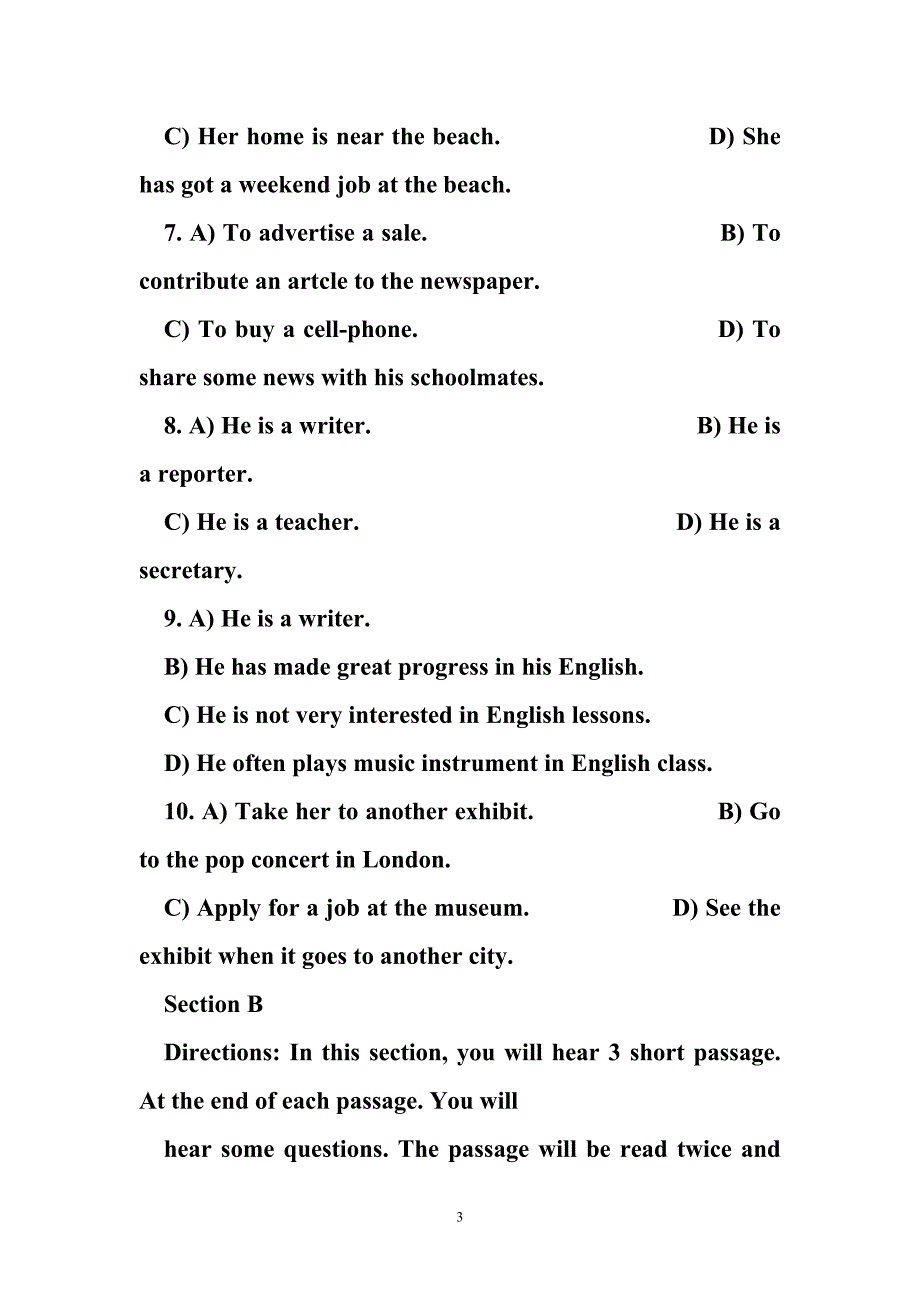 C) Her home is near the beach. D) She has got a weekend job at the beach.

7. A) To advertise a sale. B) To contribute an artcle to the newspaper.

C) To buy a cell-phone. D) To share some news with his schoolmates.

8. A) He is a writer. B) He is a reporter.

C) He is a teacher. D) He is a secretary.

9. A) He is a writer.

B) He has made great progress in his English.

C) He is not very interested in English lessons.

D) He often plays music instrument in English class.

10. A) Take her to another exhibit. B) Go to the pop concert in London.

C) Apply for a job at the museum. D) See the exhibit when it goes to another city.

Section B

Directions: In this section, you will hear 3 short passage. At the end of each passage. You will

hear some questions. The passage will be read twice and

3